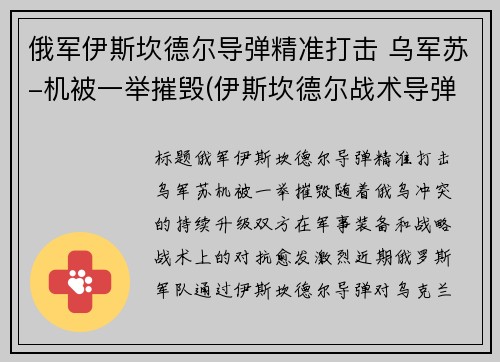 俄军伊斯坎德尔导弹精准打击 乌军苏–机被一举摧毁(伊斯坎德尔战术导弹

标题俄军伊斯坎德尔导弹精准打击乌军苏机被一举摧毁随着俄乌冲突的持续升级双方在军事装备和战略战术上的对抗愈发激烈近期俄罗斯军队通过伊斯坎德尔导弹对乌克兰